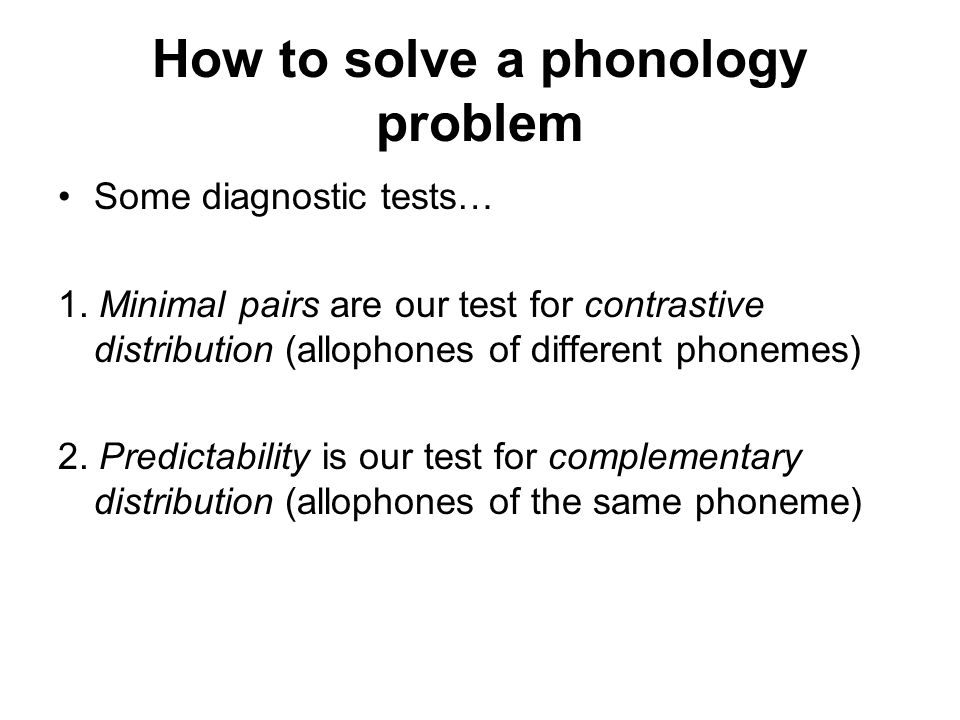 How to solve a phonology problem

• Some diagnostic tests…

1. Minimal pairs are our test for contrastive distribution (allophones of different phonemes)

2. Predictability is our test for complementary distribution (allophones of the same phoneme)